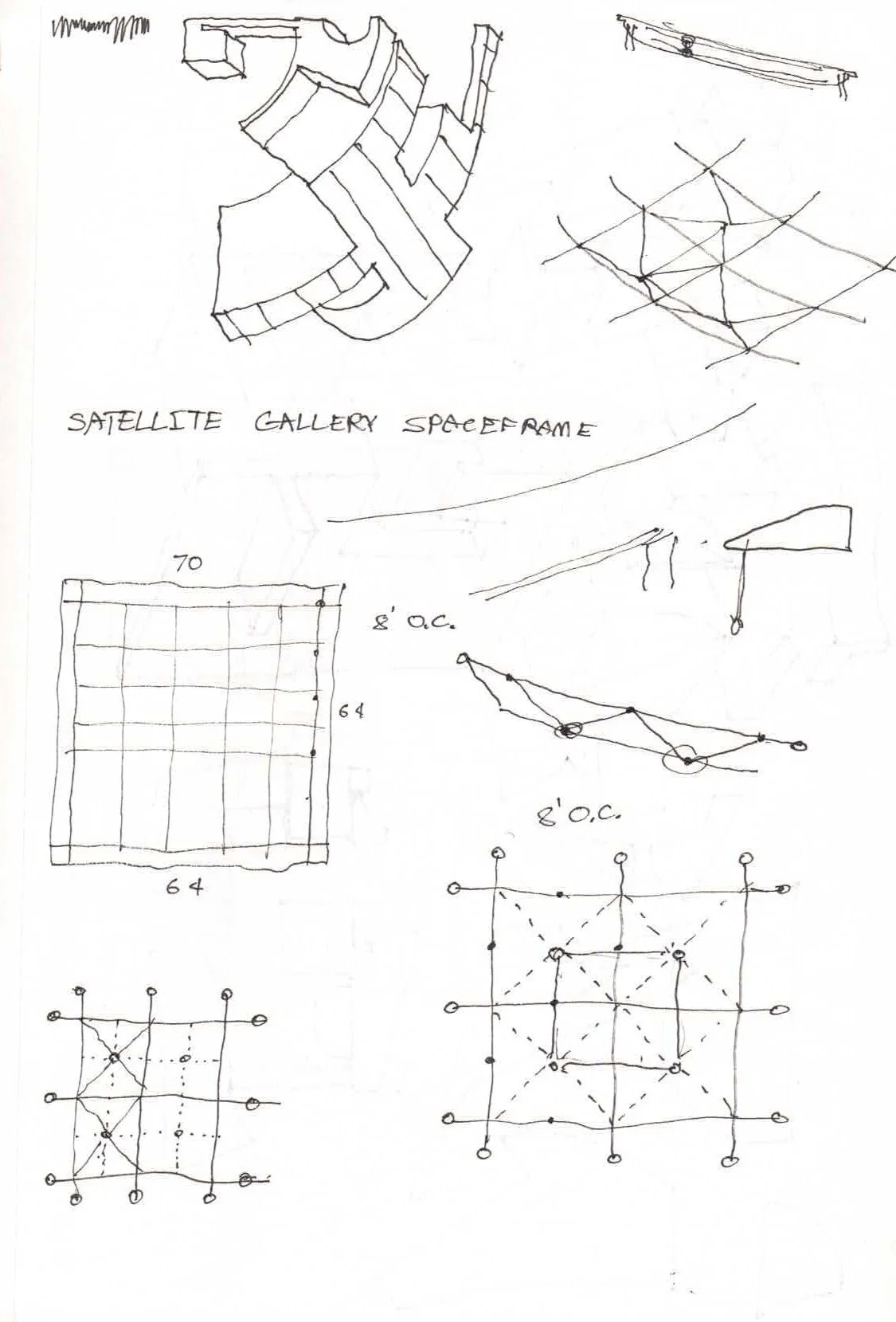 SATELLITE GALLERY SPACEFRAME

70

8' O.C.

64

64

8' O.C.